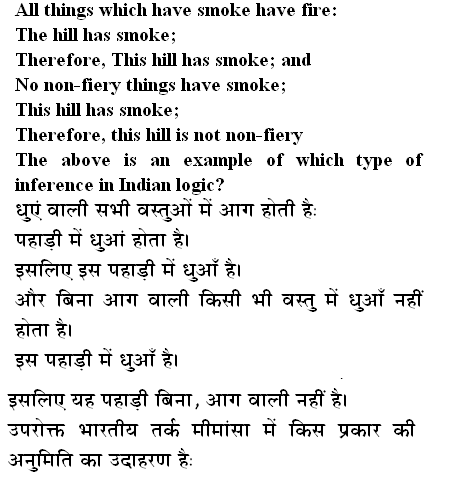 All things which have smoke have fire:
The hill has smoke;
Therefore, This hill has smoke; and
No non-fiery things have smoke;
This hill has smoke;
Therefore, this hill is not non-fiery
The above is an example of which type of inference in Indian logic?
धुएं वाली सभी वस्तुओं में आग होती है:
पहाड़ी में धुआं होता है।
इसलिए इस पहाड़ी में धुआँ है।
और बिना आग वाली किसी भी वस्तु में धुआँ नहीं होता है।
इस पहाड़ी में धुआँ है।
इसलिए यह पहाड़ी बिना, आग वाली नहीं है।
उपरोक्त भारतीय तर्क मीमांसा में किस प्रकार की अनुमिति का उदाहरण है: